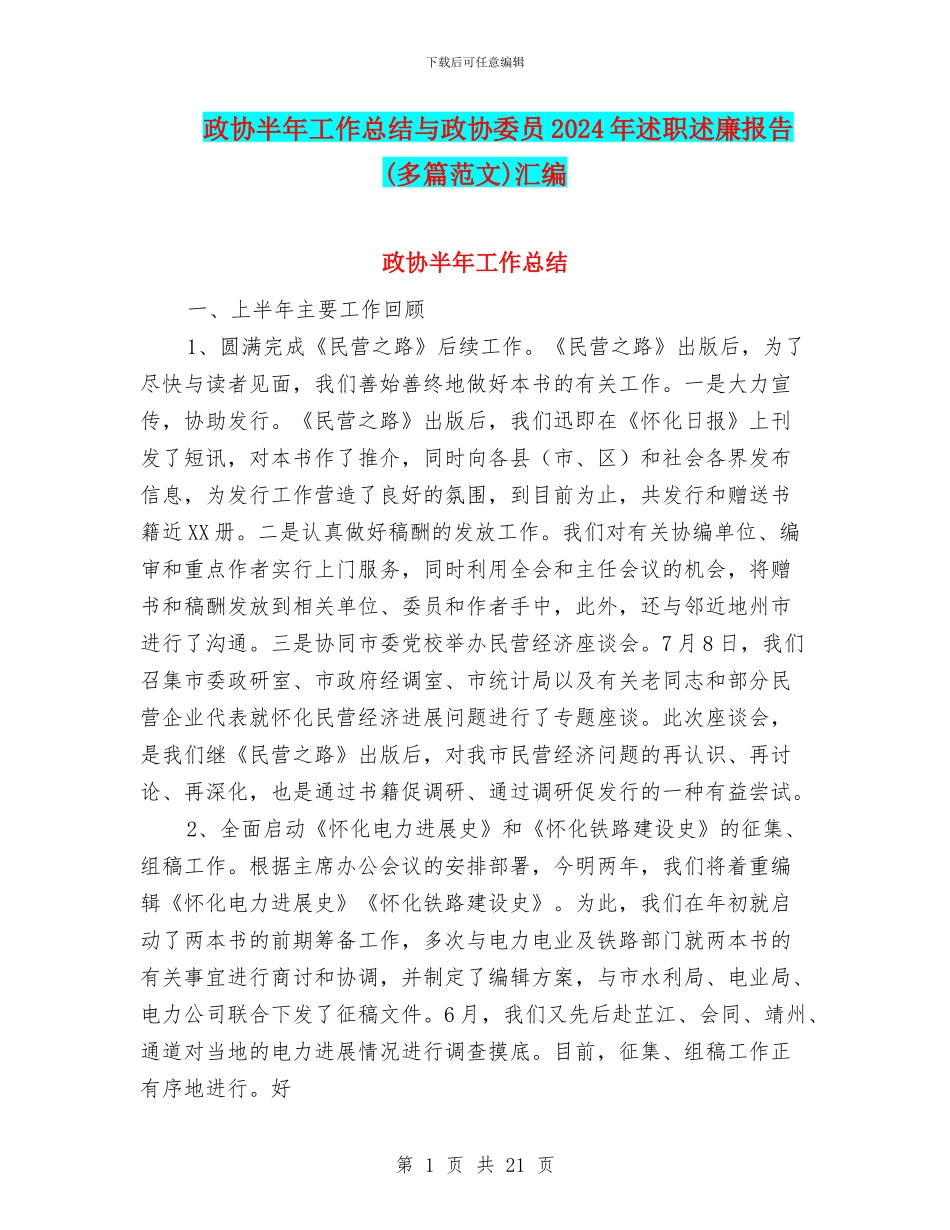 下载后可任意编辑

政协半年工作总结与政协委员2024年述职述廉报告(多篇范文)汇编

政协半年工作总结

一、上半年主要工作回顾

1、圆满完成《民营之路》后续工作。《民营之路》出版后，为了尽快与读者见面，我们善始善终地做好本书的有关工作。一是大力宣传，协助发行。《民营之路》出版后，我们迅即在《怀化日报》上刊发了短讯，对本书作了推介，同时向各县（市、区）和社会各界发布信息，为发行工作营造了良好的氛围，到目前为止，共发行和赠送书籍近XX册。二是认真做好稿酬的发放工作。我们对有关协编单位、编审和重点作者实行上门服务，同时利用全会和主任会议的机会，将赠书和稿酬发放到相关单位、委员和作者手中，此外，还与邻近地州市进行了沟通。三是协同市委党校举办民营经济座谈会。7月8日，我们召集市委政研室、市政府经调室、市统计局以及有关老同志和部分民营企业代表就怀化民营经济进展问题进行了专题座谈。此次座谈会，是我们继《民营之路》出版后，对我市民营经济问题的再认识、再讨论、再深化，也是通过书籍促调研、通过调研促发行的一种有益尝试。

2、全面启动《怀化电力进展史》和《怀化铁路建设史》的征集、组稿工作。根据主席办公会议的安排部署，今明两年，我们将着重编辑《怀化电力进展史》《怀化铁路建设史》。为此，我们在年初就启动了两本书的前期筹备工作，多次与电力电业及铁路部门就两本书的有关事宜进行商讨和协调，并制定了编辑方案，与市水利局、电业局、电力公司联合下发了征稿文件。6月，我们又先后赴芷江、会同、靖州、通道对当地的电力进展情况进行调查摸底。目前，征集、组稿工作正有序地进行。好

第 1 页 共 21 页